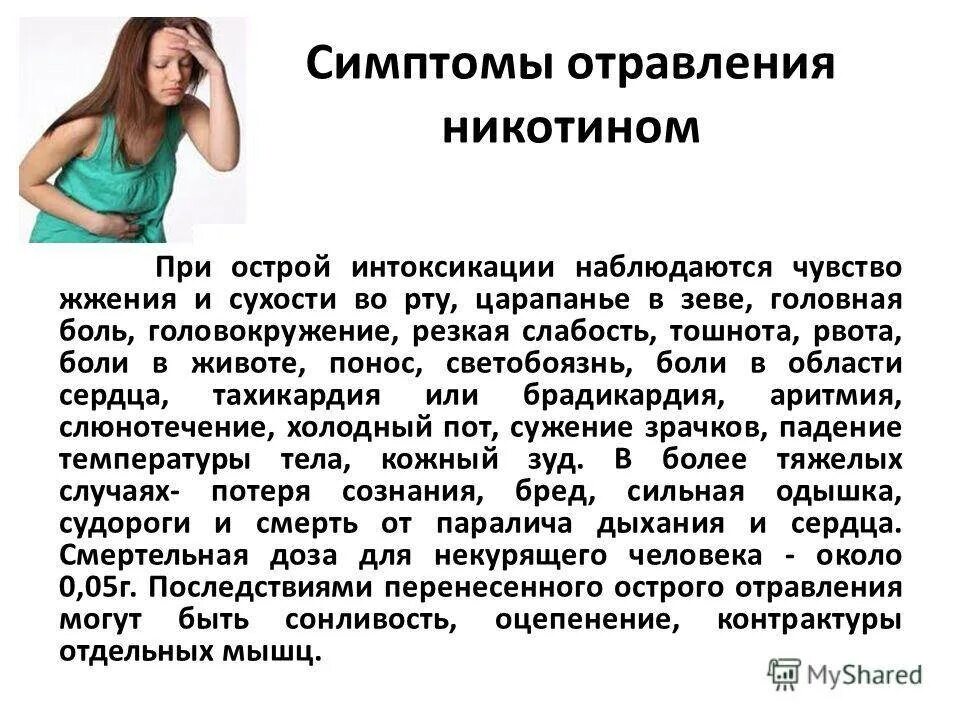 Симптомы отравления никотином

При острой интоксикации наблюдаются чувство жжения и сухости во рту, царапанье в зеве, головная боль, головокружение, резкая слабость, тошнота, рвота, боли в животе, понос, светобоязнь, боли в области сердца, тахикардия или брадикардия, аритмия, слюнотечение, холодный пот, сужение зрачков, падение температуры тела, кожный зуд. В более тяжелых случаях- потеря сознания, бред, сильная одышка, судороги и смерть от паралича дыхания и сердца. Смертельная доза для некурящего человека - около 0,05г. Последствиями перенесенного острого отравления могут быть сонливость, оцепенение, контрактуры отдельных мышц.

MyShared